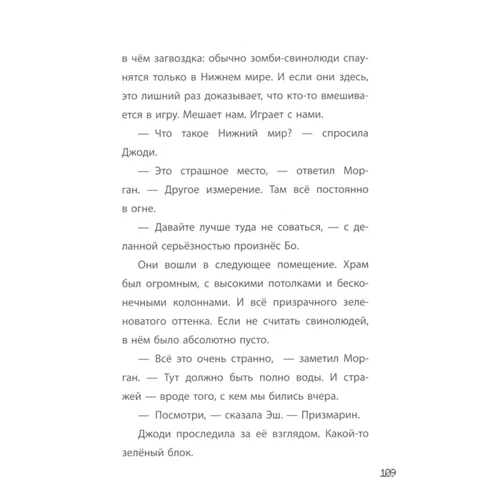 в чём загвоздка: обычно зомби-свинолюди спаунятся только в Нижнем мире. И если они здесь, это лишний раз доказывает, что кто-то вмешивается в игру. Мешает нам. Играет с нами.

— Что такое Нижний мир? — спросила Джоди.

— Это страшное место, — ответил Морган. — Другое измерение. Там всё постоянно в огне.

— Давайте лучше туда не соваться, — с деланной серьёзностью произнёс Бо.

Они вошли в следующее помещение. Храм был огромным, с высокими потолками и бесконечными колоннами. И всё призрачного зеленоватого оттенка. Если не считать свинолюдей, в нём было абсолютно пусто.

— Всё это очень странно, — заметил Морган. — Тут должно быть полно воды. И стражей — вроде того, с кем мы бились вчера.

— Посмотри, — сказала Эш. — Призмарин.

Джоди проследила за её взглядом. Какой-то зелёный блок.

109